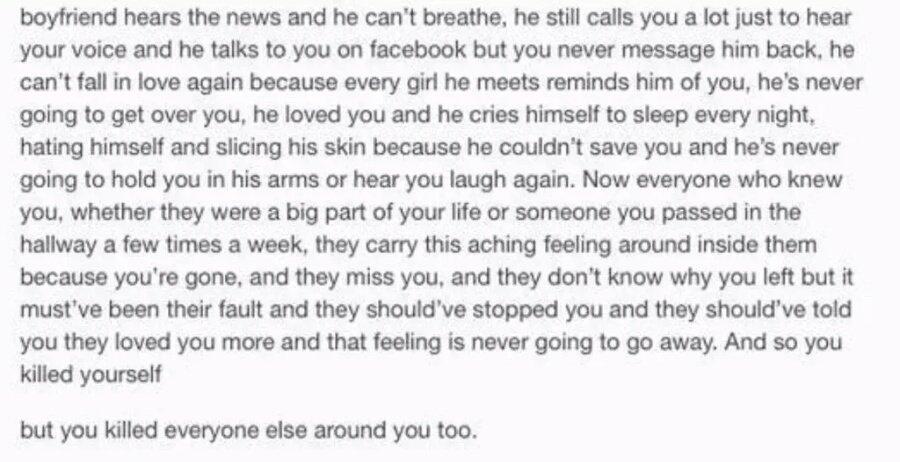 boyfriend hears the news and he can't breathe, he still calls you a lot just to hear your voice and he talks to you on facebook but you never message him back, he can't fall in love again because every girl he meets reminds him of you, he's never going to get over you, he loved you and he cries himself to sleep every night, hating himself and slicing his skin because he couldn't save you and he's never going to hold you in his arms or hear you laugh again. Now everyone who knew you, whether they were a big part of your life or someone you passed in the hallway a few times a week, they carry this aching feeling around inside them because you're gone, and they miss you, and they don't know why you left but it must've been their fault and they should've stopped you and they should've told you they loved you more and that feeling is never going to go away. And so you killed yourself

but you killed everyone else around you too.